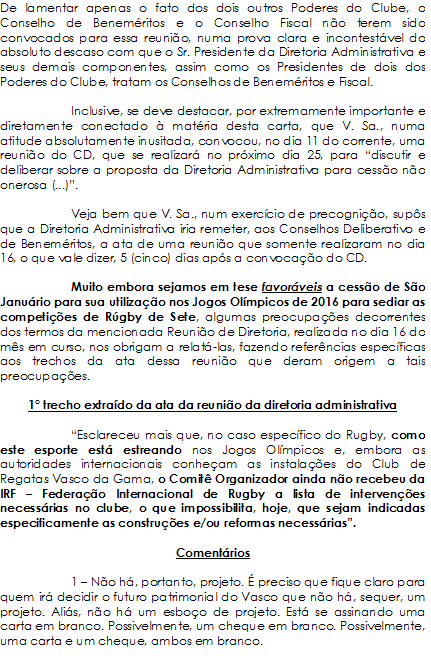 De lamentar apenas o fato dos dois outros Poderes do Clube, o Conselho de Beneméritos e o Conselho Fiscal não terem sido convocados para essa reunião, numa prova clara e incontestável do absoluto descaso com que o Sr. Presidente da Diretoria Administrativa e seus demais componentes, assim como os Presidentes de dois dos Poderes do Clube, tratam os Conselhos de Beneméritos e Fiscal.

Inclusive, se deve destacar, por extremamente importante e diretamente conectado à matéria desta carta, que V. Sa., numa atitude absolutamente inusitada, convocou, no dia 11 do corrente, uma reunião do CD, que se realizará no próximo dia 25, para "discutir e deliberar sobre a proposta da Diretoria Administrativa para cessão não onerosa (...)".

Veja bem que V. Sa., num exercício de precognição, supôs que a Diretoria Administrativa iria remeter, aos Conselhos Deliberativo e de Beneméritos, a ata de uma reunião que somente realizaram no dia 16, o que vale dizer, 5 (cinco) dias após a convocação do CD.

Muito embora sejamos em tese favoráveis a cessão de São Januário para sua utilização nos Jogos Olímpicos de 2016 para sediar as competições de Rúgby de Sete, algumas preocupações decorrentes dos termos da mencionada Reunião de Diretoria, realizada no dia 16 do mês em curso, nos obrigam a relatá-las, fazendo referências específicas aos trechos da ata dessa reunião que deram origem a tais preocupações.

1º trecho extraído da ata da reunião da diretoria administrativa

"Esclareceu mais que, no caso específico do Rugby, como este esporte está estreando nos Jogos Olímpicos e, embora as autoridades internacionais conheçam as instalações do Club de Regatas Vasco da Gama, o Comitê Organizador ainda não recebeu da IRF – Federação Internacional de Rugby a lista de intervenções necessárias no clube, o que impossibilita, hoje, que sejam indicadas especificamente as construções e/ou reformas necessárias".

Comentários

1 – Não há, portanto, projeto. É preciso que fique claro para quem irá decidir o futuro patrimonial do Vasco que não há, sequer, um projeto. Aliás, não há um esboço de projeto. Está se assinando uma carta em branco. Possivelmente, um cheque em branco. Possivelmente, uma carta e um cheque, ambos em branco.